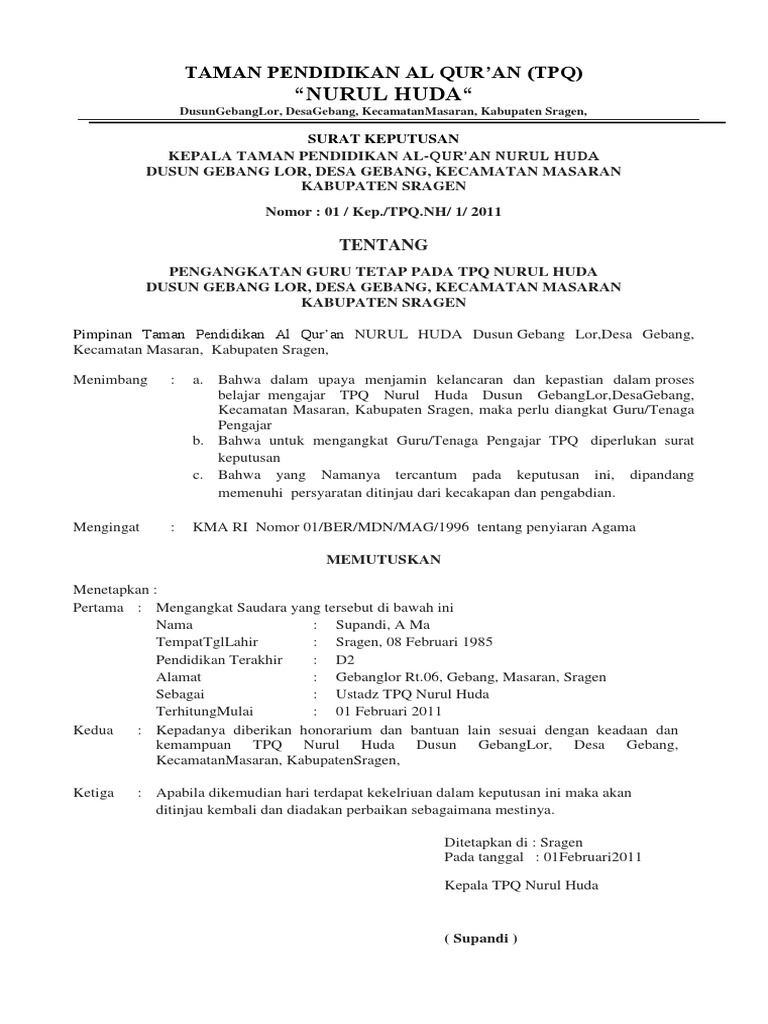 TAMAN PENDIDIKAN AL QUR'AN (TPQ)
"NURUL HUDA"
DusunGebangLor, DesaGebang, KecamatanMasaran, Kabupaten Sragen,

SURAT KEPUTUSAN
KEPALA TAMAN PENDIDIKAN AL-QUR'AN NURUL HUDA
DUSUN GEBANG LOR, DESA GEBANG, KECAMATAN MASARAN
KABUPATEN SRAGEN

Nomor : 01 / Kep./TPQ.NH/ 1/ 2011

TENTANG

PENGANGKATAN GURU TETAP PADA TPQ NURUL HUDA
DUSUN GEBANG LOR, DESA GEBANG, KECAMATAN MASARAN
KABUPATEN SRAGEN

Pimpinan Taman Pendidikan Al Qur'an NURUL HUDA Dusun Gebang Lor,Desa Gebang, Kecamatan Masaran, Kabupaten Sragen,

Menimbang : a. Bahwa dalam upaya menjamin kelancaran dan kepastian dalam proses belajar mengajar TPQ Nurul Huda Dusun GebangLor,DesaGebang, Kecamatan Masaran, Kabupaten Sragen, maka perlu diangkat Guru/Tenaga Pengajar
b. Bahwa untuk mengangkat Guru/Tenaga Pengajar TPQ diperlukan surat keputusan
c. Bahwa yang Namanya tercantum pada keputusan ini, dipandang memenuhi persyaratan ditinjau dari kecakapan dan pengabdian.

Mengingat : KMA RI Nomor 01/BER/MDN/MAG/1996 tentang penyiaran Agama

MEMUTUSKAN

Menetapkan :
Pertama : Mengangkat Saudara yang tersebut di bawah ini
Nama : Supandi, A Ma
TempatTglLahir : Sragen, 08 Februari 1985
Pendidikan Terakhir : D2
Alamat : Gebanglor Rt.06, Gebang, Masaran, Sragen
Sebagai : Ustadz TPQ Nurul Huda
TerhitungMulai : 01 Februari 2011
Kedua : Kepadanya diberikan honorarium dan bantuan lain sesuai dengan keadaan dan kemampuan TPQ Nurul Huda Dusun GebangLor, Desa Gebang, KecamatanMasaran, KabupatenSragen,

Ketiga : Apabila dikemudian hari terdapat kekelriuan dalam keputusan ini maka akan ditinjau kembali dan diadakan perbaikan sebagaimana mestinya.

Ditetapkan di : Sragen
Pada tanggal : 01Februari2011

Kepala TPQ Nurul Huda

( Supandi )